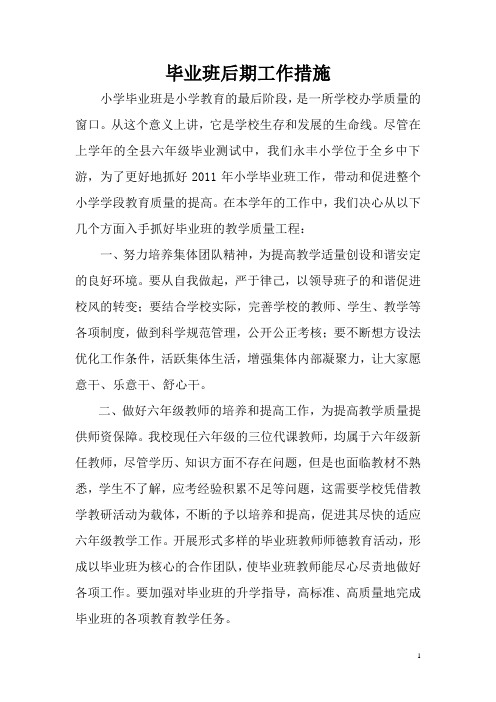 毕业班后期工作措施

小学毕业班是小学教育的最后阶段，是一所学校办学质量的窗口。从这个意义上讲，它是学校生存和发展的生命线。尽管在上学年的全县六年级毕业测试中，我们永丰小学位于全乡中下游，为了更好地抓好 2011 年小学毕业班工作，带动和促进整个小学学段教育质量的提高。在本学年的工作中，我们决心从以下几个方面入手抓好毕业班的教学质量工程：

一、努力培养集体团队精神，为提高教学适量创设和谐安定的良好环境。要从自我做起，严于律己，以领导班子的和谐促进校风的转变；要结合学校实际，完善学校的教师、学生、教学等各项制度，做到科学规范管理，公开公正考核；要不断想方设法优化工作条件，活跃集体生活，增强集体内部凝聚力，让大家愿意干、乐意干、舒心干。

二、做好六年级教师的培养和提高工作，为提高教学质量提供师资保障。我校现任六年级的三位代课教师，均属于六年级新任教师，尽管学历、知识方面不存在问题，但是也面临教材不熟悉，学生不了解，应考经验积累不足等问题，这需要学校凭借教学教研活动为载体，不断的予以培养和提高，促进其尽快的适应六年级教学工作。开展形式多样的毕业班教师师德教育活动，形成以毕业班为核心的合作团队，使毕业班教师能尽心尽责地做好各项工作。要加强对毕业班的升学指导，高标准、高质量地完成毕业班的各项教育教学任务。

1